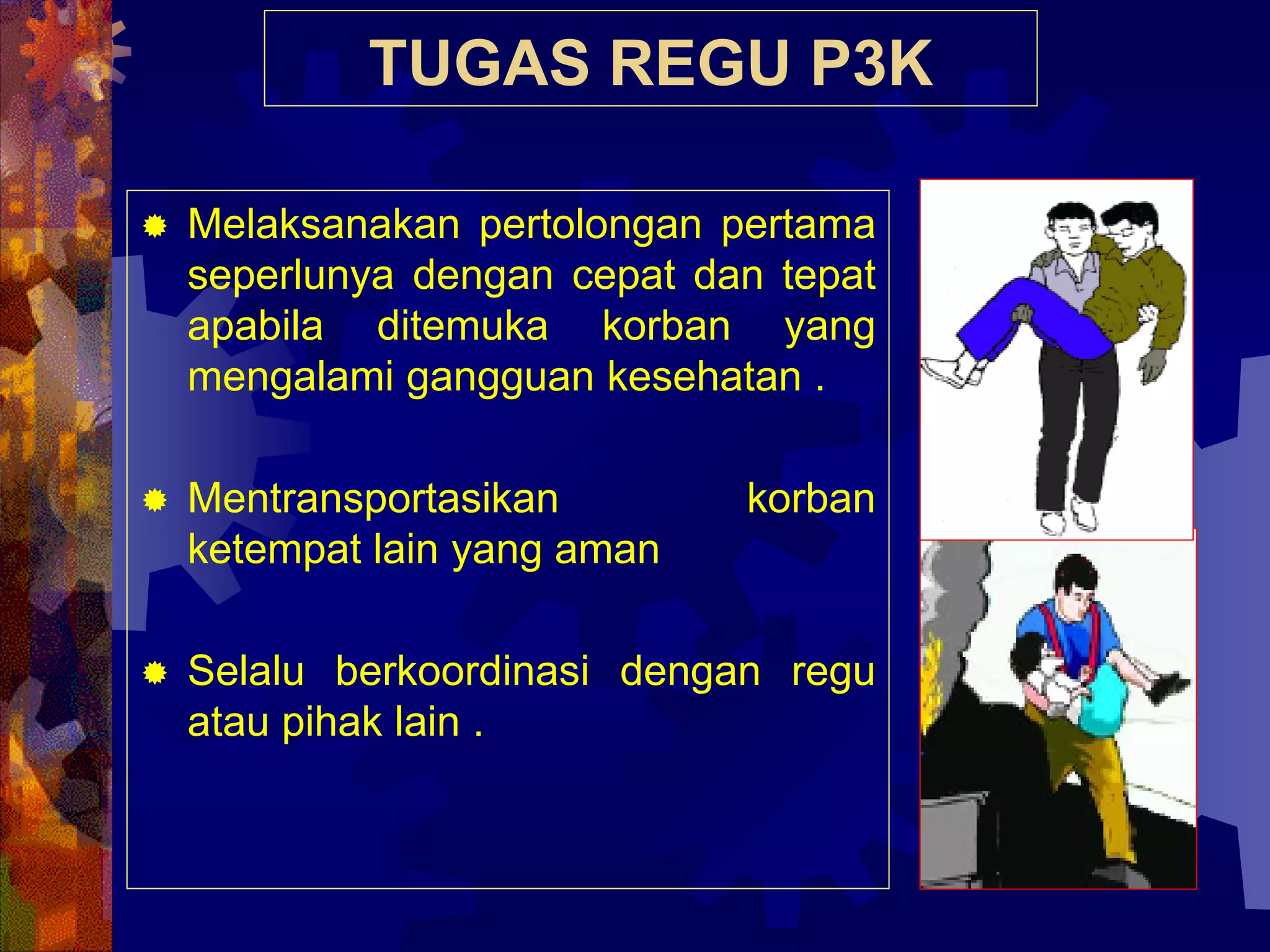 TUGAS REGU P3K

Melaksanakan pertolongan pertama seperlunya dengan cepat dan tepat apabila ditemuka korban yang mengalami gangguan kesehatan .

Mentransportasikan korban ketempat lain yang aman

Selalu berkoordinasi dengan regu atau pihak lain .